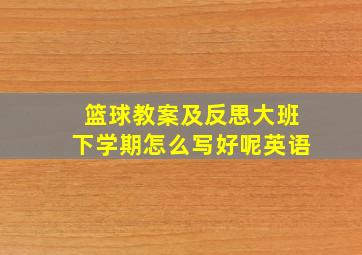 篮球教案及反思大班
下学期怎么写好呢英语